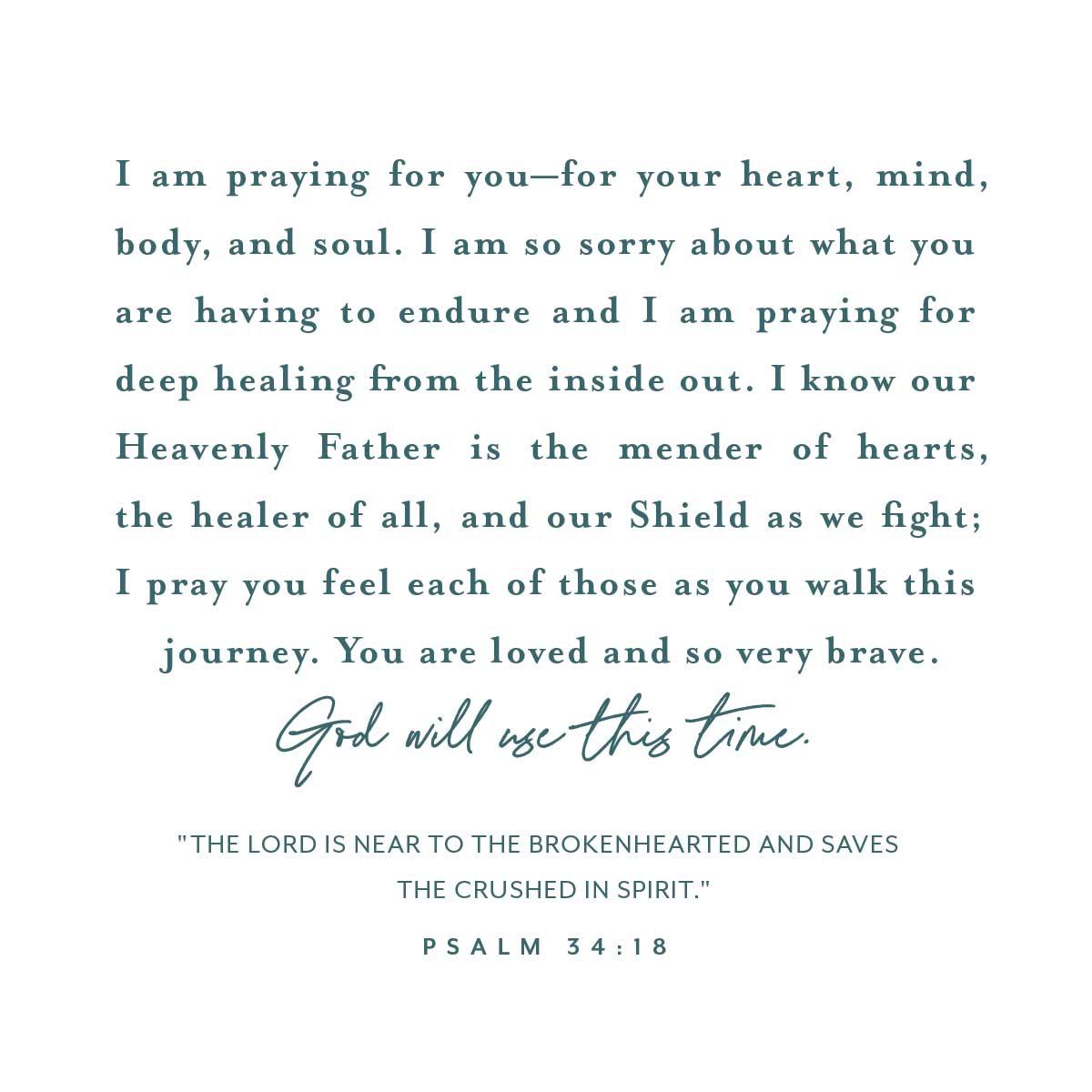 I am praying for you—for your heart, mind, body, and soul. I am so sorry about what you are having to endure and I am praying for deep healing from the inside out. I know our Heavenly Father is the mender of hearts, the healer of all, and our Shield as we fight; I pray you feel each of those as you walk this journey. You are loved and so very brave.

God will use this time.

"THE LORD IS NEAR TO THE BROKENHEARTED AND SAVES THE CRUSHED IN SPIRIT."

PSALM 34:18